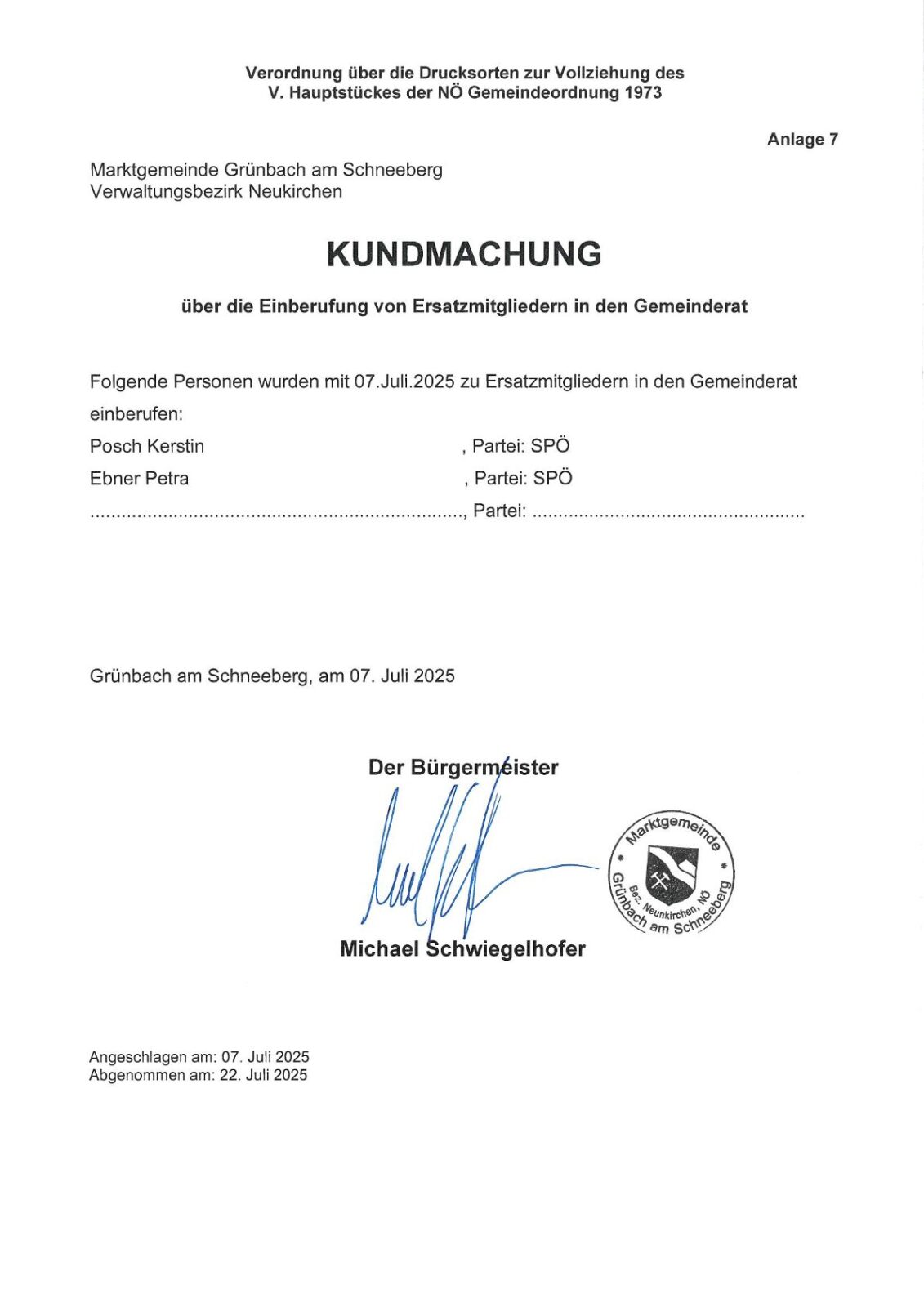 Verordnung über die Drucksorten zur Vollziehung des V. Hauptstückes der NÖ Gemeindeordnung 1973

Anlage 7

Marktgemeinde Grünbach am Schneeberg
Verwaltungsbezirk Neukirchen

KUNDMACHUNG

über die Einberufung von Ersatzmitgliedern in den Gemeinderat

Folgende Personen wurden mit 07.Juli.2025 zu Ersatzmitgliedern in den Gemeinderat einberufen:

Posch Kerstin , Partei: SPÖ
Ebner Petra , Partei: SPÖ
........................................................................, Partei: ....................................................

Grünbach am Schneeberg, am 07. Juli 2025

Der Bürgermeister

Marktgemeinde Grünbach am Schneeberg Bez. Neunkirchen, NÖ

Michael Schwiegelhofer

Angeschlagen am: 07. Juli 2025
Abgenommen am: 22. Juli 2025